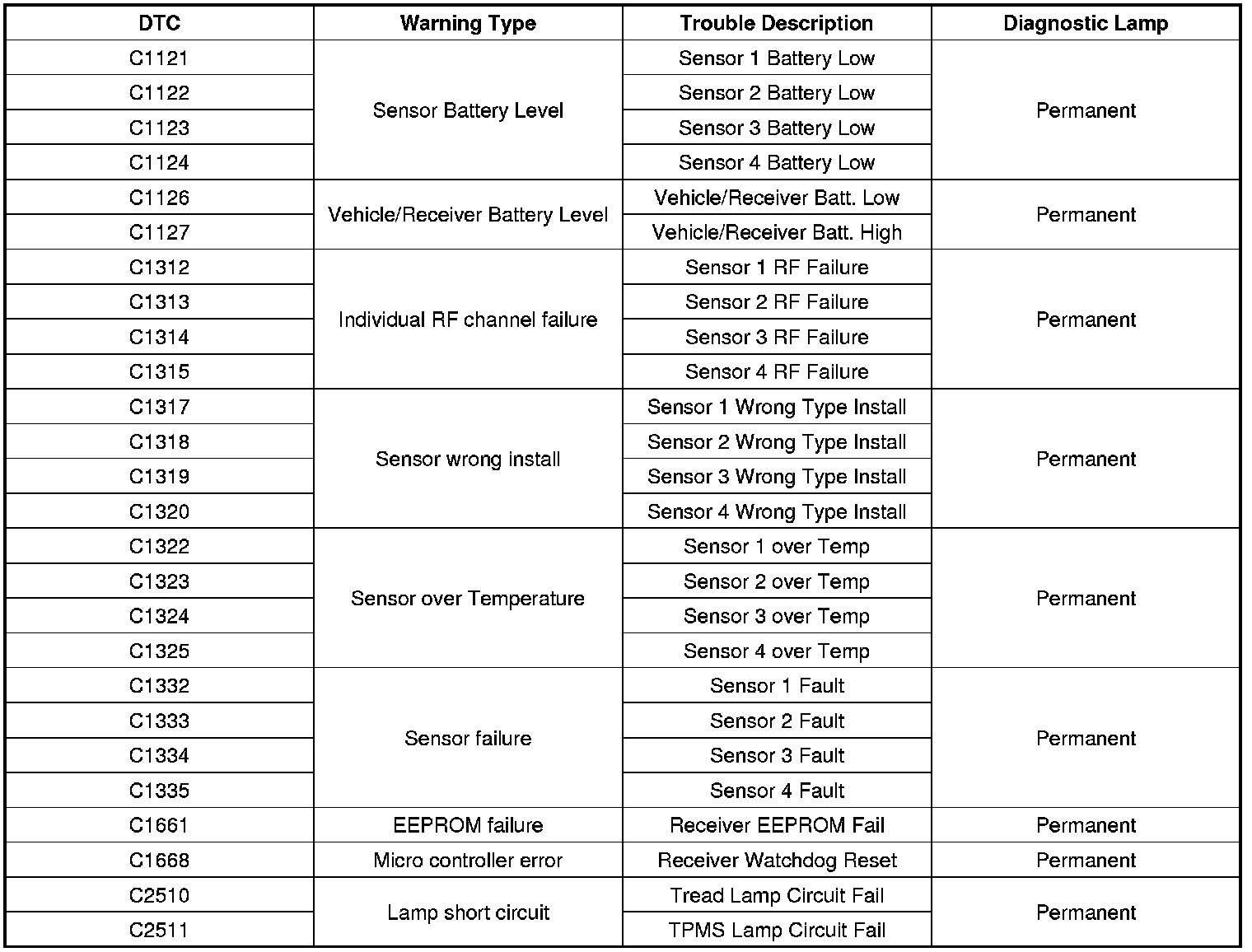 | DTC | Warning Type | Trouble Description | Diagnostic Lamp |
|---|---|---|---|
| C1121 | Sensor Battery Level | Sensor 1 Battery Low | Permanent |
| C1122 | | Sensor 2 Battery Low | |
| C1123 | | Sensor 3 Battery Low | |
| C1124 | | Sensor 4 Battery Low | |
| C1126 | Vehicle/Receiver Battery Level | Vehicle/Receiver Batt. Low | Permanent |
| C1127 | | Vehicle/Receiver Batt. High | |
| C1312 | Individual RF channel failure | Sensor 1 RF Failure | Permanent |
| C1313 | | Sensor 2 RF Failure | |
| C1314 | | Sensor 3 RF Failure | |
| C1315 | | Sensor 4 RF Failure | |
| C1317 | Sensor wrong install | Sensor 1 Wrong Type Install | Permanent |
| C1318 | | Sensor 2 Wrong Type Install | |
| C1319 | | Sensor 3 Wrong Type Install | |
| C1320 | | Sensor 4 Wrong Type Install | |
| C1322 | Sensor over Temperature | Sensor 1 over Temp | Permanent |
| C1323 | | Sensor 2 over Temp | |
| C1324 | | Sensor 3 over Temp | |
| C1325 | | Sensor 4 over Temp | |
| C1332 | Sensor failure | Sensor 1 Fault | Permanent |
| C1333 | | Sensor 2 Fault | |
| C1334 | | Sensor 3 Fault | |
| C1335 | | Sensor 4 Fault | |
| C1661 | EEPROM failure | Receiver EEPROM Fail | Permanent |
| C1668 | Micro controller error | Receiver Watchdog Reset | Permanent |
| C2510 | Lamp short circuit | Tread Lamp Circuit Fail | Permanent |
| C2511 | | TPMS Lamp Circuit Fail | |